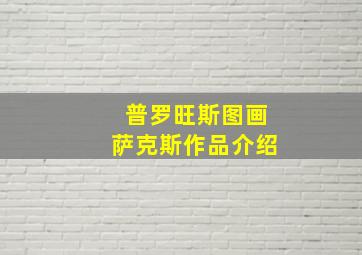 普罗旺斯图画
萨克斯作品介绍